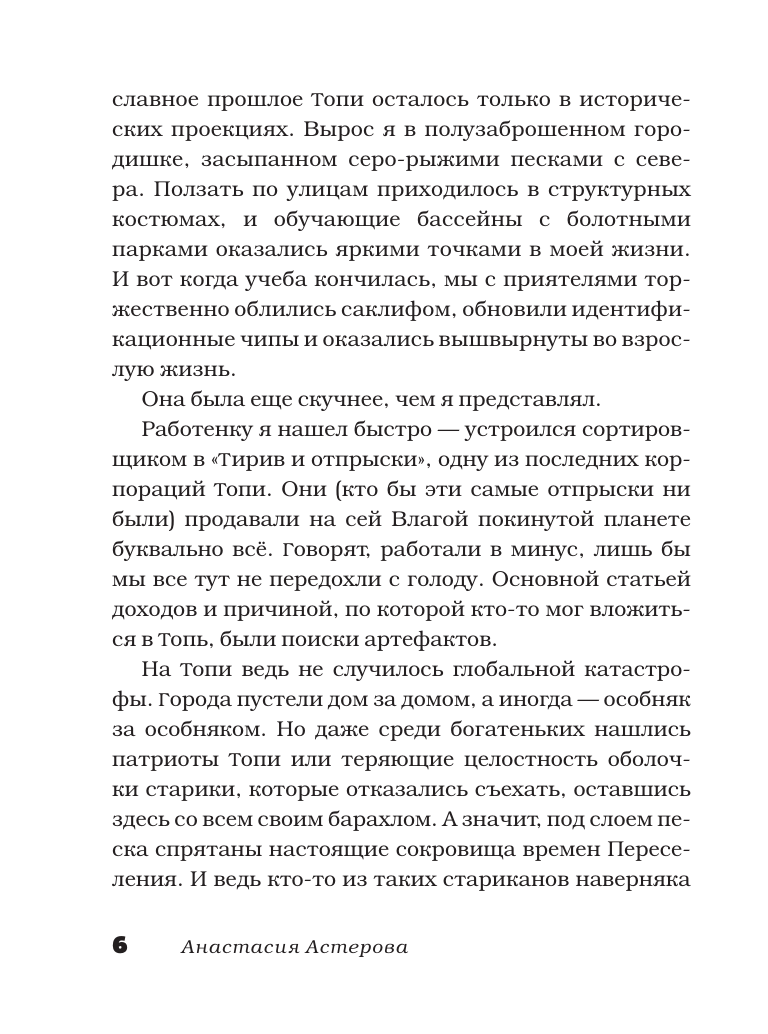 славное прошлое Топи осталось только в исторических проекциях. Вырос я в полузаброшенном городишке, засыпанном серо-рыжими песками с севера. Ползать по улицам приходилось в структурных костюмах, и обучающие бассейны с болотными парками оказались яркими точками в моей жизни. И вот когда учеба кончилась, мы с приятелями торжественно облились саклифом, обновили идентификационные чипы и оказались вышвырнуты во взрослую жизнь.

Она была еще скучнее, чем я представлял.

Работенку я нашел быстро — устроился сортировщиком в «Тирив и отпрыски», одну из последних корпораций Топи. Они (кто бы эти самые отпрыски ни были) продавали на сей Влагой покинутой планете буквально всё. Говорят, работали в минус, лишь бы мы все тут не передохли с голоду. Основной статьей доходов и причиной, по которой кто-то мог вложиться в Топь, были поиски артефактов.

На Топи ведь не случилось глобальной катастрофы. Города пустели дом за домом, а иногда — особняк за особняком. Но даже среди богатеньких нашлись патриоты Топи или теряющие целостность оболочки старики, которые отказались съехать, оставшись здесь со всем своим барахлом. А значит, под слоем песка спрятаны настоящие сокровища времен Переселения. И ведь кто-то из таких стариканов наверняка

6 Анастасия Астерова